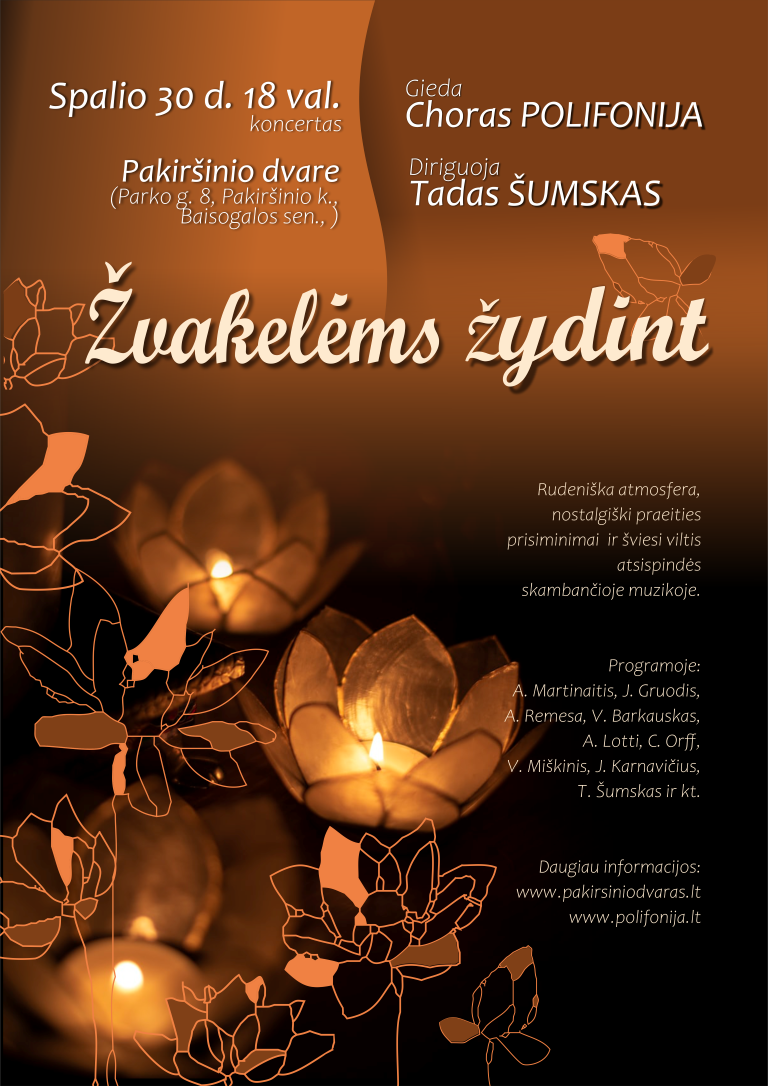 Spalio 30 d. 18 val.
koncertas

Pakiršinio dvare
(Parko g. 8, Pakiršinio k., Baisogalos sen., )

Gieda
Choras POLIFONIJA

Diriguoja
Tadas ŠUMSKAS

Žvakelėms žydint

Rudeniška atmosfera, nostalgiški praeities prisiminimai ir šviesi viltis atsispindės skambančioje muzikoje.

Programoje:
A. Martinaitis, J. Gruodis, A. Remesa, V. Barkauskas, A. Lotti, C. Orff, V. Miškinis, J. Karnavičius, T. Šumskas ir kt.

Daugiau informacijos:
www.pakirsiniodvaras.lt
www.polifonija.lt